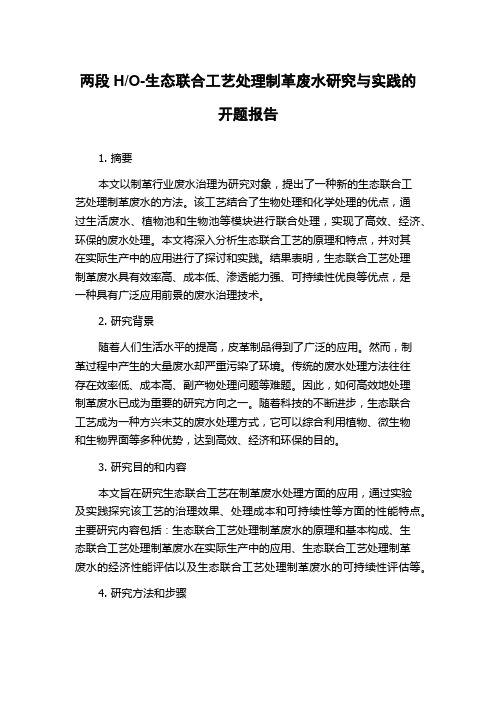 两段 H/O-生态联合工艺处理制革废水研究与实践的开题报告

1. 摘要

本文以制革行业废水治理为研究对象，提出了一种新的生态联合工艺处理制革废水的方法。该工艺结合了生物处理和化学处理的优点，通过生活废水、植物池和生物池等模块进行联合处理，实现了高效、经济、环保的废水处理。本文将深入分析生态联合工艺的原理和特点，并对其在实际生产中的应用进行了探讨和实践。结果表明，生态联合工艺处理制革废水具有效率高、成本低、渗透能力强、可持续性优良等优点，是一种具有广泛应用前景的废水治理技术。

2. 研究背景

随着人们生活水平的提高，皮革制品得到了广泛的应用。然而，制革过程中产生的大量废水却严重污染了环境。传统的废水处理方法往往存在效率低、成本高、副产物处理问题等难题。因此，如何高效地处理制革废水已成为重要的研究方向之一。随着科技的不断进步，生态联合工艺成为一种方兴未艾的废水处理方式，它可以综合利用植物、微生物和生物界面等多种优势，达到高效、经济和环保的目的。

3. 研究目的和内容

本文旨在研究生态联合工艺在制革废水处理方面的应用，通过实验及实践探究该工艺的治理效果、处理成本和可持续性等方面的性能特点。主要研究内容包括：生态联合工艺处理制革废水的原理和基本构成、生态联合工艺处理制革废水在实际生产中的应用、生态联合工艺处理制革废水的经济性能评估以及生态联合工艺处理制革废水的可持续性评估等。

4. 研究方法和步骤